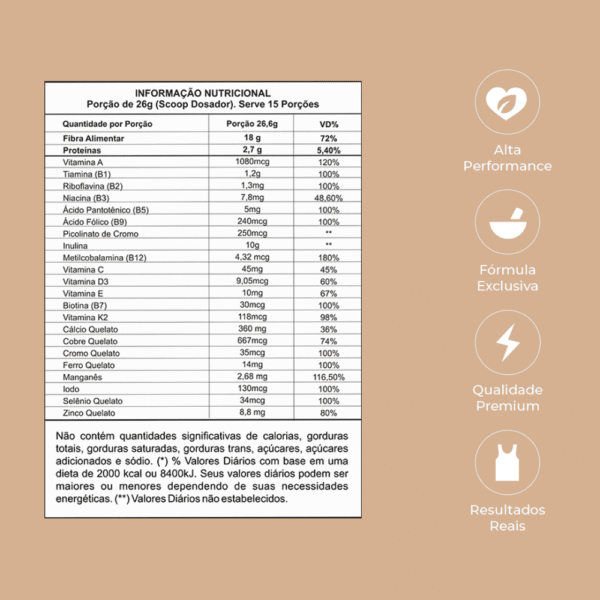 INFORMAÇÃO NUTRICIONAL
Porção de 26g (Scoop Dosador). Serve 15 Porções

| Quantidade por Porção | Porção 26,6g | VD% |
|---|---|---|
| Fibra Alimentar | 18 g | 72% |
| Proteínas | 2,7 g | 5,40% |
| Vitamina A | 1080mcg | 120% |
| Tiamina (B1) | 1,2g | 100% |
| Riboflavina (B2) | 1,3mg | 100% |
| Niacina (B3) | 7,8mg | 48,60% |
| Ácido Pantotênico (B5) | 5mg | 100% |
| Ácido Fólico (B9) | 240mcg | 100% |
| Picolinato de Cromo | 250mcg | ** |
| Inulina | 10g | ** |
| Metilcobalamina (B12) | 4,32 mcg | 180% |
| Vitamina C | 45mg | 45% |
| Vitamina D3 | 9,05mcg | 60% |
| Vitamina E | 10mg | 67% |
| Biotina (B7) | 30mcg | 100% |
| Vitamina K2 | 118mcg | 98% |
| Cálcio Quelato | 360 mg | 36% |
| Cobre Quelato | 667mcg | 74% |
| Cromo Quelato | 35mcg | 100% |
| Ferro Quelato | 14mg | 100% |
| Manganês | 2,68 mg | 116,50% |
| Iodo | 130mcg | 100% |
| Selênio Quelato | 34mcg | 100% |
| Zinco Quelato | 8,8 mg | 80% |

Não contém quantidades significativas de calorias, gorduras totais, gorduras saturadas, gorduras trans, açúcares, açúcares adicionados e sódio. (*) % Valores Diários com base em uma dieta de 2000 kcal ou 8400kJ. Seus valores diários podem ser maiores ou menores dependendo de suas necessidades energéticas. (**) Valores Diários não estabelecidos.

Alta Performance

Fórmula Exclusiva

Qualidade Premium

Resultados Reais